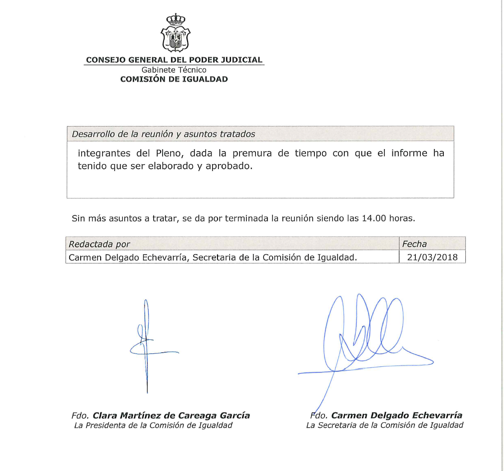 CONSEJO GENERAL DEL PODER JUDICIAL
Gabinete Técnico
COMISIÓN DE IGUALDAD

| Desarrollo de la reunión y asuntos tratados |
|---|
| integrantes del Pleno, dada la premura de tiempo con que el informe ha tenido que ser elaborado y aprobado. |

Sin más asuntos a tratar, se da por terminada la reunión siendo las 14.00 horas.

| Redactada por | Fecha |
|---|---|
| Carmen Delgado Echevarría, Secretaria de la Comisión de Igualdad. | 21/03/2018 |

Fdo. Clara Martínez de Careaga García
La Presidenta de la Comisión de Igualdad

Fdo. Carmen Delgado Echevarría
La Secretaria de la Comisión de Igualdad